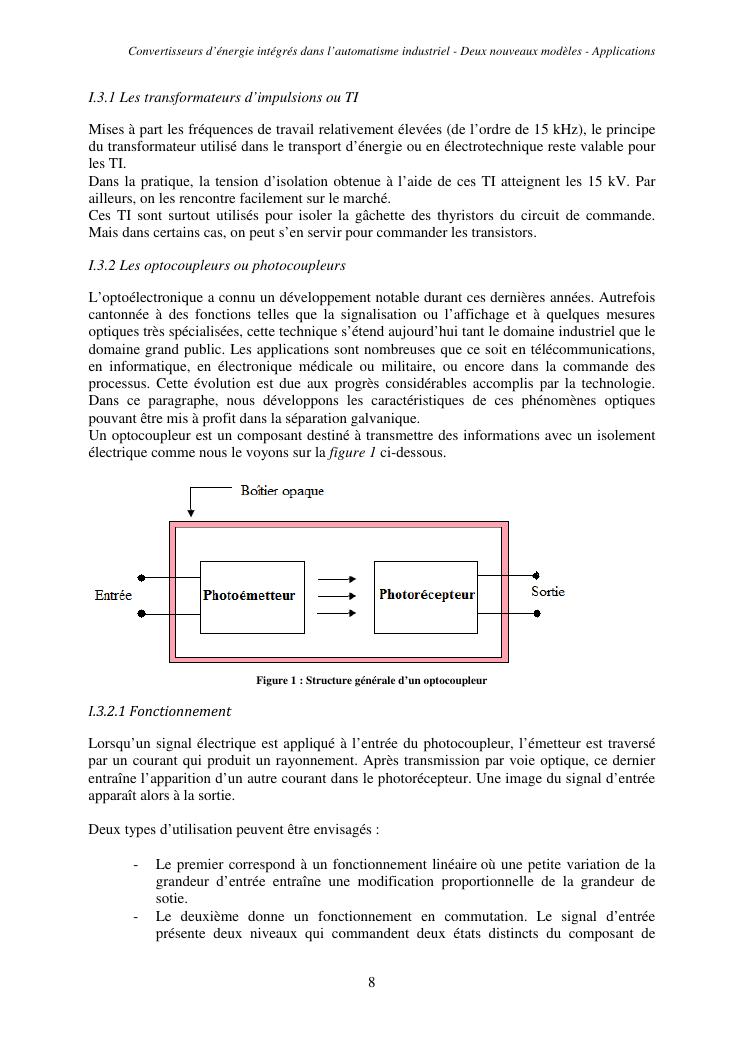 Convertisseurs d'énergie intégrés dans l'automatisme industriel - Deux nouveaux modèles - Applications

I.3.1 Les transformateurs d'impulsions ou TI

Mises à part les fréquences de travail relativement élevées (de l'ordre de 15 kHz), le principe du transformateur utilisé dans le transport d'énergie ou en électrotechnique reste valable pour les TI.
Dans la pratique, la tension d'isolation obtenue à l'aide de ces TI atteignent les 15 kV. Par ailleurs, on les rencontre facilement sur le marché.
Ces TI sont surtout utilisés pour isoler la gâchette des thyristors du circuit de commande. Mais dans certains cas, on peut s'en servir pour commander les transistors.

I.3.2 Les optocoupleurs ou photocoupleurs

L'optoélectronique a connu un développement notable durant ces dernières années. Autrefois cantonnée à des fonctions telles que la signalisation ou l'affichage et à quelques mesures optiques très spécialisées, cette technique s'étend aujourd'hui tant le domaine industriel que le domaine grand public. Les applications sont nombreuses que ce soit en télécommunications, en informatique, en électronique médicale ou militaire, ou encore dans la commande des processus. Cette évolution est due aux progrès considérables accomplis par la technologie. Dans ce paragraphe, nous développons les caractéristiques de ces phénomènes optiques pouvant être mis à profit dans la séparation galvanique.
Un optocoupleur est un composant destiné à transmettre des informations avec un isolement électrique comme nous le voyons sur la figure 1 ci-dessous.

Boîtier opaque

Entrée

Photoémetteur

Photorécepteur

Sortie

Figure 1 : Structure générale d'un optocoupleur

I.3.2.1 Fonctionnement

Lorsqu'un signal électrique est appliqué à l'entrée du photocoupleur, l'émetteur est traversé par un courant qui produit un rayonnement. Après transmission par voie optique, ce dernier entraîne l'apparition d'un autre courant dans le photorécepteur. Une image du signal d'entrée apparaît alors à la sortie.

Deux types d'utilisation peuvent être envisagés :

- Le premier correspond à un fonctionnement linéaire où une petite variation de la grandeur d'entrée entraîne une modification proportionnelle de la grandeur de sotie.
- Le deuxième donne un fonctionnement en commutation. Le signal d'entrée présente deux niveaux qui commandent deux états distincts du composant de

8